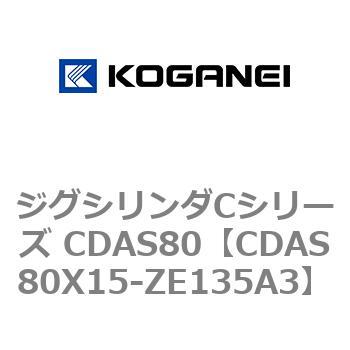 KOGANEI

ジグシリンダCシリーズ CDAS80【CDAS80X15-ZE135A3】